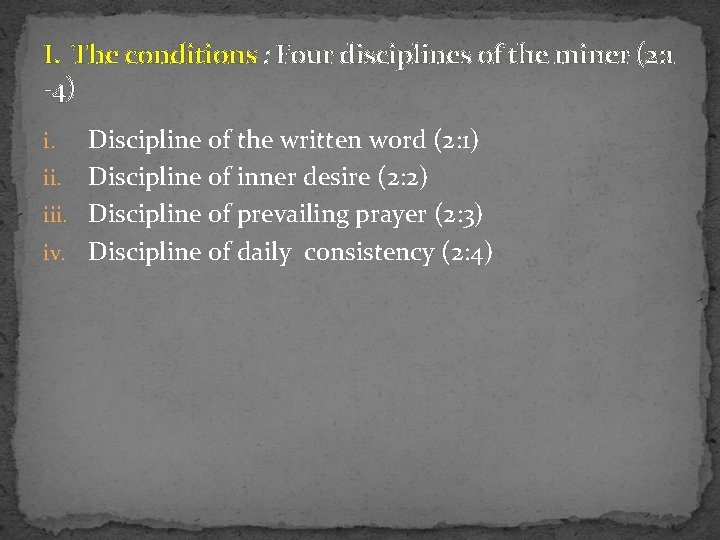 I. The conditions : Four disciplines of the miner (2:1 -4)

i. Discipline of the written word (2:1)
ii. Discipline of inner desire (2:2)
iii. Discipline of prevailing prayer (2:3)
iv. Discipline of daily  consistency (2:4)